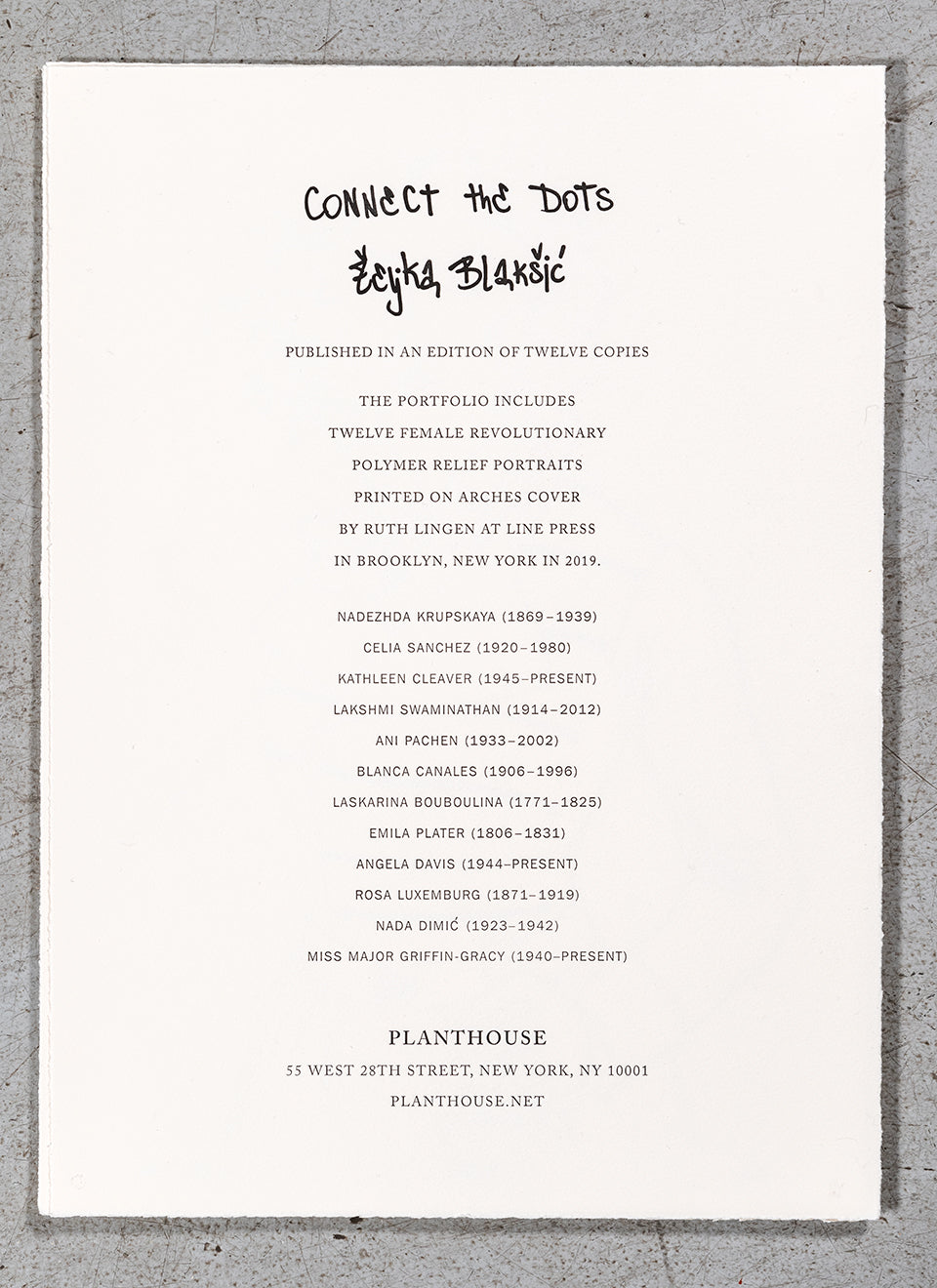 CONNECT the DOTS

Željka Blakšić

PUBLISHED IN AN EDITION OF TWELVE COPIES

THE PORTFOLIO INCLUDES
TWELVE FEMALE REVOLUTIONARY
POLYMER RELIEF PORTRAITS
PRINTED ON ARCHES COVER
BY RUTH LINGEN AT LINE PRESS
IN BROOKLYN, NEW YORK IN 2019.

NADEZHDA KRUPSKAYA (1869–1939)
CELIA SANCHEZ (1920–1980)
KATHLEEN CLEAVER (1945–PRESENT)
LAKSHMI SWAMINATHAN (1914–2012)
ANI PACHEN (1933–2002)
BLANCA CANALES (1906–1996)
LASKARINA BOUBOULINA (1771–1825)
EMILA PLATER (1806–1831)
ANGELA DAVIS (1944–PRESENT)
ROSA LUXEMBURG (1871–1919)
NADA DIMIĆ (1923–1942)
MISS MAJOR GRIFFIN-GRACY (1940–PRESENT)

PLANTHOUSE
55 WEST 28TH STREET, NEW YORK, NY 10001
PLANTHOUSE.NET